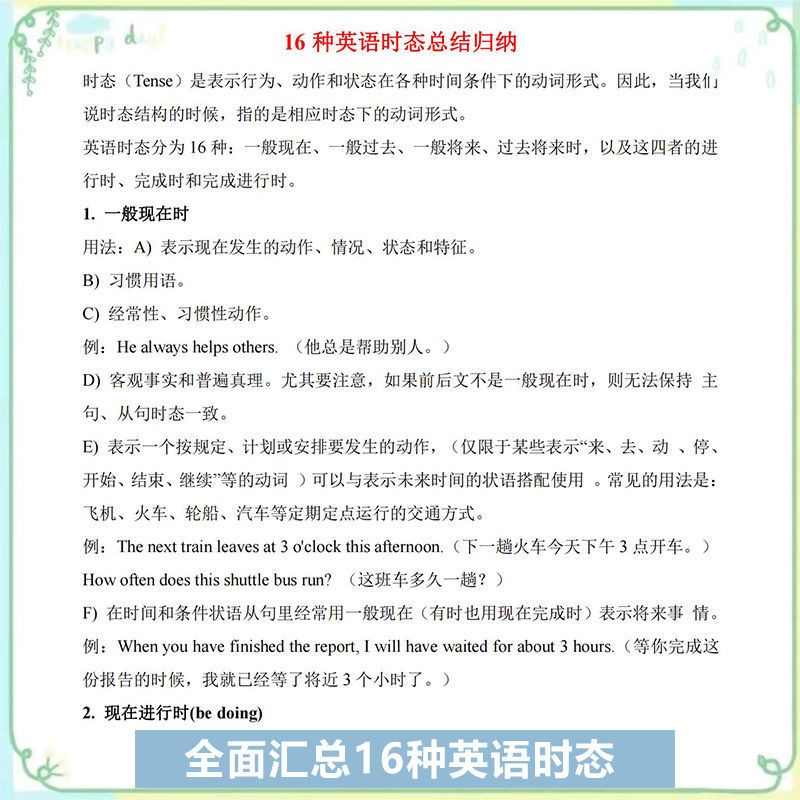 Happy day!

16 种英语时态总结归纳

时态（Tense）是表示行为、动作和状态在各种时间条件下的动词形式。因此，当我们说时态结构的时候，指的是相应时态下的动词形式。

英语时态分为 16 种：一般现在、一般过去、一般将来、过去将来时，以及这四者的进行时、完成时和完成进行时。

1. 一般现在时

用法：A) 表示现在发生的动作、情况、状态和特征。

B) 习惯用语。

C) 经常性、习惯性动作。

例：He always helps others. （他总是帮助别人。）

D) 客观事实和普遍真理。尤其要注意，如果前后文不是一般现在时，则无法保持 主句、从句时态一致。

E) 表示一个按规定、计划或安排要发生的动作，（仅限于某些表示“来、去、动 、停、开始、结束、继续”等的动词 ）可以与表示未来时间的状语搭配使用 。常见的用法是：飞机、火车、轮船、汽车等定期定点运行的交通方式。

例：The next train leaves at 3 o'clock this afternoon.（下一趟火车今天下午 3 点开车。）

How often does this shuttle bus run? （这班车多久一趟？）

F) 在时间和条件状语从句里经常用一般现在（有时也用现在完成时）表示将来事 情。

例：When you have finished the report, I will have waited for about 3 hours.（等你完成这份报告的时候，我就已经等了将近 3 个小时了。）

2. 现在进行时(be doing)

全面汇总16种英语时态